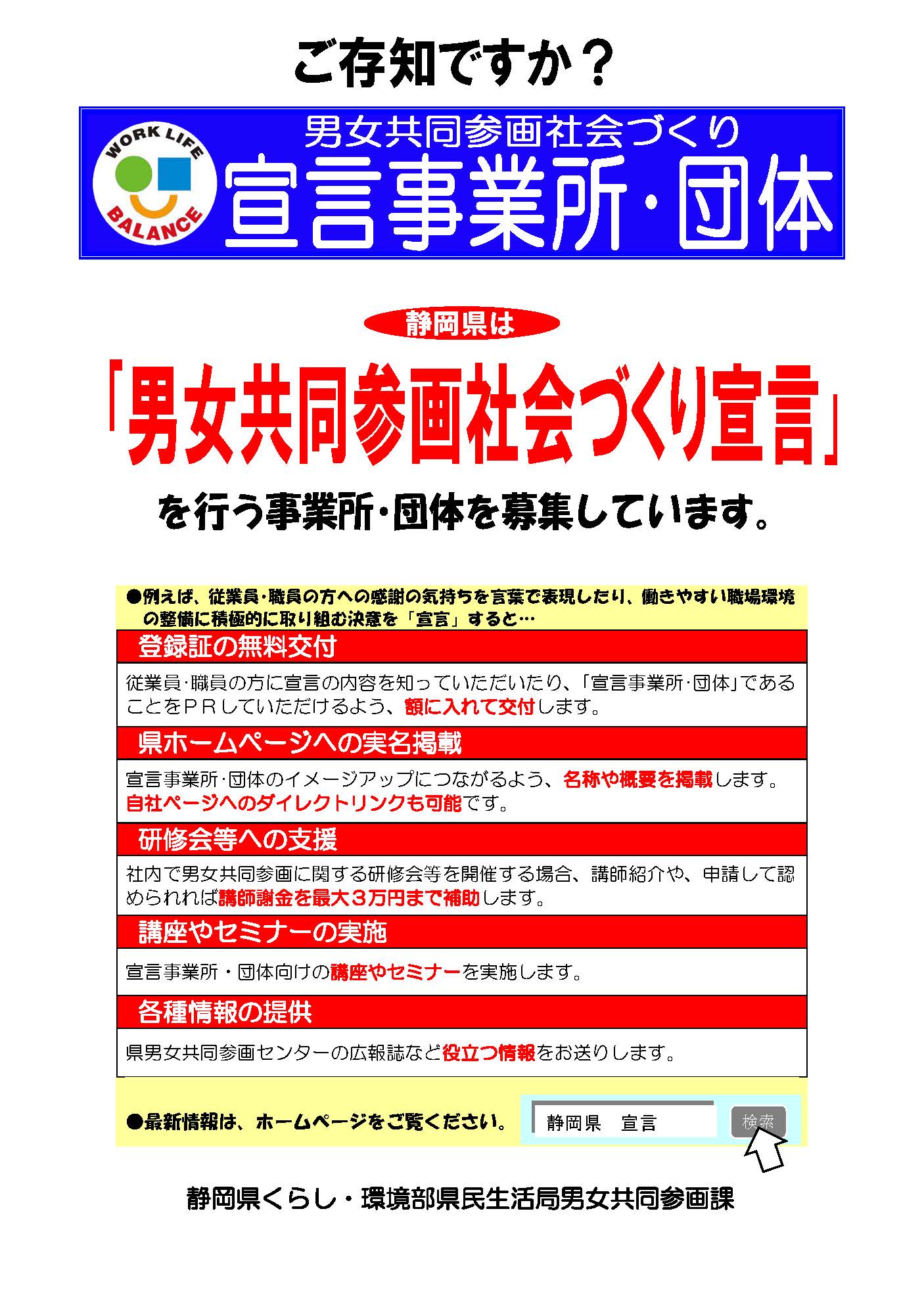 ご存知ですか？

WORK LIFE BALANCE

男女共同参画社会づくり
宣言事業所・団体

静岡県は

「男女共同参画社会づくり宣言」

を行う事業所・団体を募集しています。

●例えば、従業員・職員の方への感謝の気持ちを言葉で表現したり、働きやすい職場環境の整備に積極的に取り組む決意を「宣言」すると…

登録証の無料交付

従業員・職員の方に宣言の内容を知っていただいたり、「宣言事業所・団体」であることをＰＲしていただけるよう、額に入れて交付します。

県ホームページへの実名掲載

宣言事業所・団体のイメージアップにつながるよう、名称や概要を掲載します。自社ページへのダイレクトリンクも可能です。

研修会等への支援

社内で男女共同参画に関する研修会等を開催する場合、講師紹介や、申請して認められれば講師謝金を最大３万円まで補助します。

講座やセミナーの実施

宣言事業所・団体向けの講座やセミナーを実施します。

各種情報の提供

県男女共同参画センターの広報誌など役立つ情報をお送りします。

●最新情報は、ホームページをご覧ください。

静岡県　宣言

検索

静岡県くらし・環境部県民生活局男女共同参画課